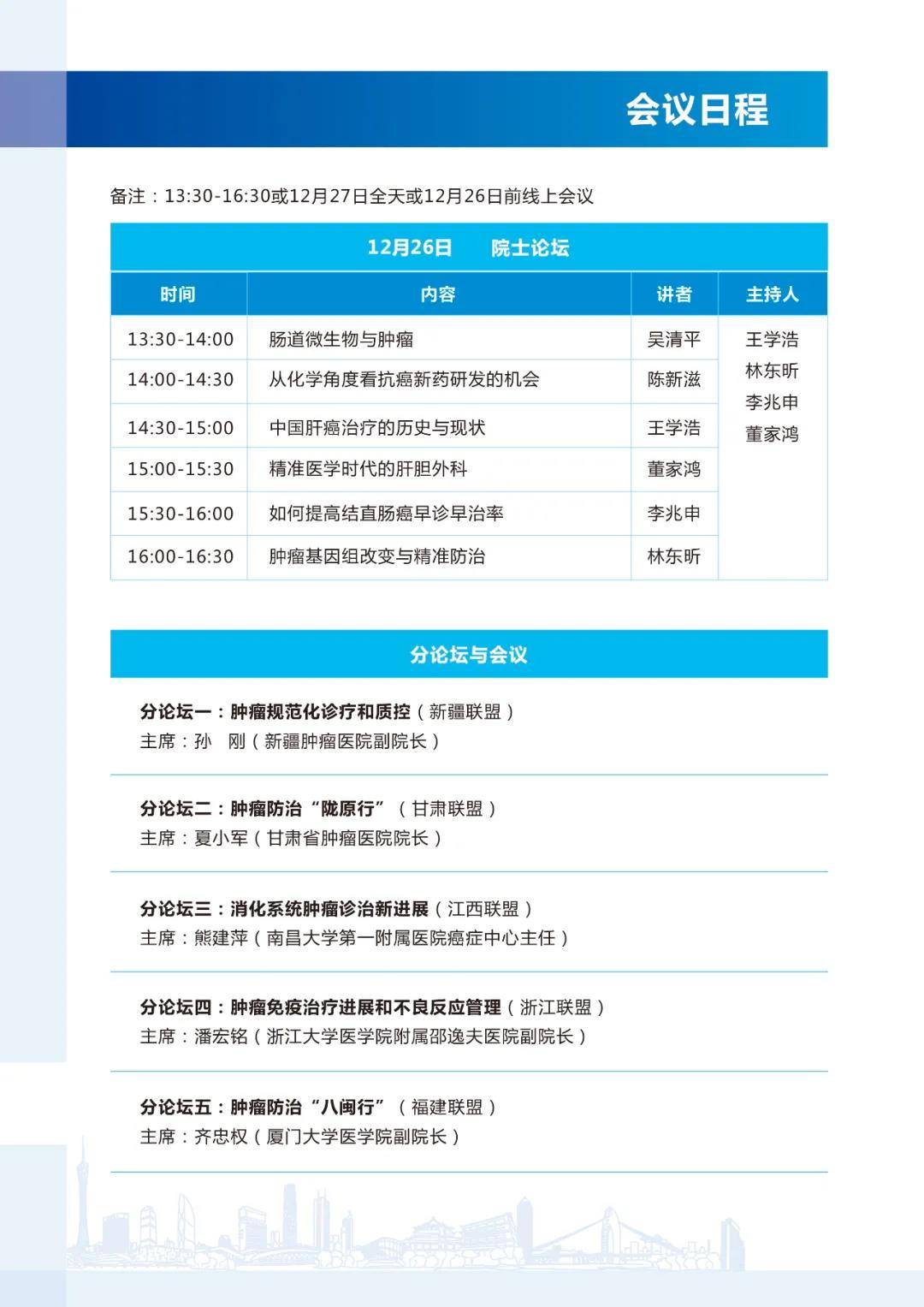 会议日程

备注：13:30-16:30或12月27日全天或12月26日前线上会议

12月26日　院士论坛

| 时间 | 内容 | 讲者 | 主持人 |
|---|---|---|---|
| 13:30-14:00 | 肠道微生物与肿瘤 | 吴清平 | 王学浩 林东昕 李兆申 董家鸿 |
| 14:00-14:30 | 从化学角度看抗癌新药研发的机会 | 陈新滋 | |
| 14:30-15:00 | 中国肝癌治疗的历史与现状 | 王学浩 | |
| 15:00-15:30 | 精准医学时代的肝胆外科 | 董家鸿 | |
| 15:30-16:00 | 如何提高结直肠癌早诊早治率 | 李兆申 | |
| 16:00-16:30 | 肿瘤基因组改变与精准防治 | 林东昕 | |

分论坛与会议

分论坛一：肿瘤规范化诊疗和质控（新疆联盟）
主席：孙　刚（新疆肿瘤医院副院长）

分论坛二：肿瘤防治“陇原行”（甘肃联盟）
主席：夏小军（甘肃省肿瘤医院院长）

分论坛三：消化系统肿瘤诊治新进展（江西联盟）
主席：熊建萍（南昌大学第一附属医院癌症中心主任）

分论坛四：肿瘤免疫治疗进展和不良反应管理（浙江联盟）
主席：潘宏铭（浙江大学医学院附属邵逸夫医院副院长）

分论坛五：肿瘤防治“八闽行”（福建联盟）
主席：齐忠权（厦门大学医学院副院长）